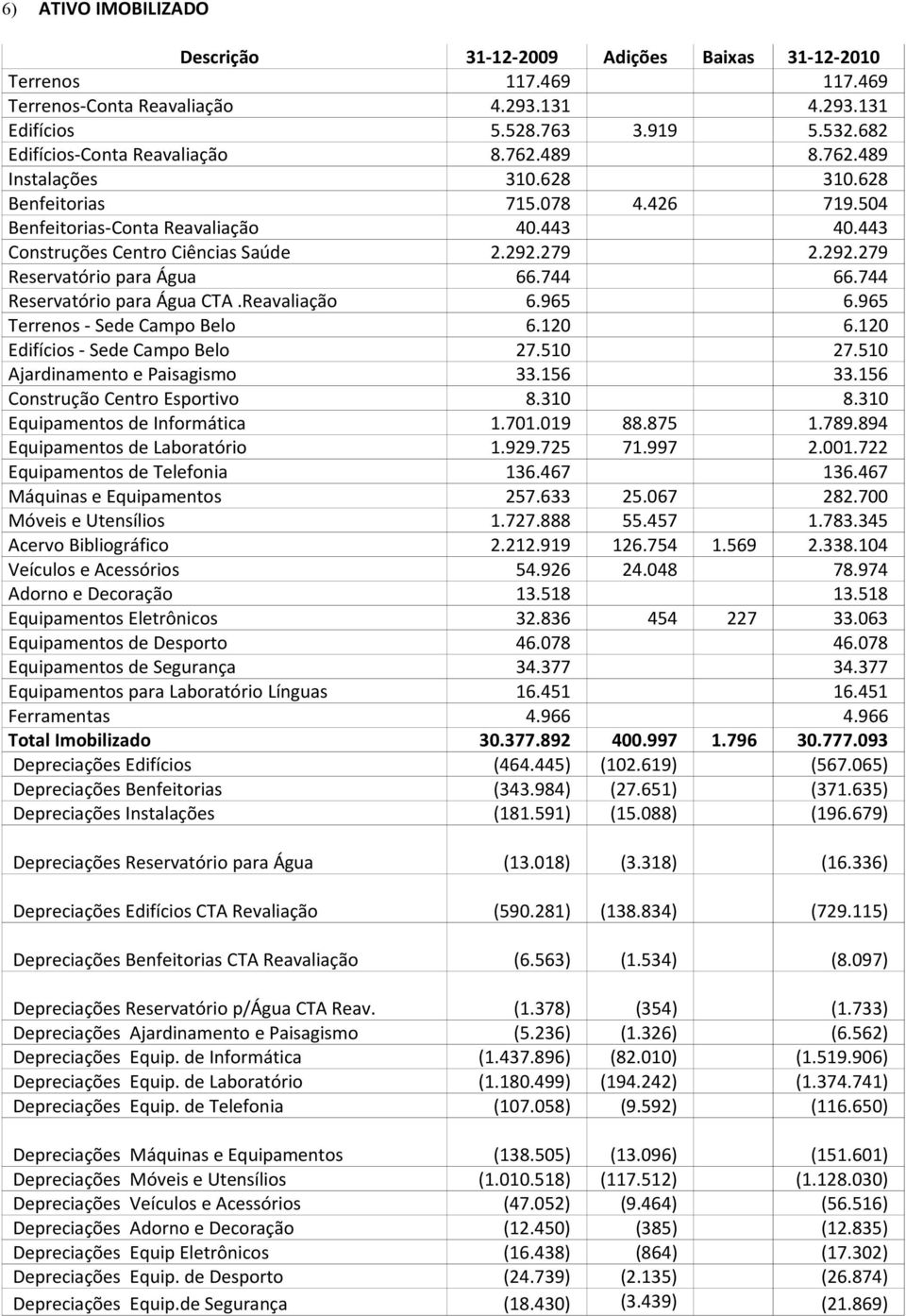 6) ATIVO IMOBILIZADO

| Descrição | 31-12-2009 | Adições | Baixas | 31-12-2010 |
|---|---|---|---|---|
| Terrenos | 117.469 | | | 117.469 |
| Terrenos-Conta Reavaliação | 4.293.131 | | | 4.293.131 |
| Edifícios | 5.528.763 | 3.919 | | 5.532.682 |
| Edifícios-Conta Reavaliação | 8.762.489 | | | 8.762.489 |
| Instalações | 310.628 | | | 310.628 |
| Benfeitorias | 715.078 | 4.426 | | 719.504 |
| Benfeitorias-Conta Reavaliação | 40.443 | | | 40.443 |
| Construções Centro Ciências Saúde | 2.292.279 | | | 2.292.279 |
| Reservatório para Água | 66.744 | | | 66.744 |
| Reservatório para Água CTA .Reavaliação | 6.965 | | | 6.965 |
| Terrenos - Sede Campo Belo | 6.120 | | | 6.120 |
| Edifícios - Sede Campo Belo | 27.510 | | | 27.510 |
| Ajardinamento e Paisagismo | 33.156 | | | 33.156 |
| Construção Centro Esportivo | 8.310 | | | 8.310 |
| Equipamentos de Informática | 1.701.019 | 88.875 | | 1.789.894 |
| Equipamentos de Laboratório | 1.929.725 | 71.997 | | 2.001.722 |
| Equipamentos de Telefonia | 136.467 | | | 136.467 |
| Máquinas e Equipamentos | 257.633 | 25.067 | | 282.700 |
| Móveis e Utensílios | 1.727.888 | 55.457 | | 1.783.345 |
| Acervo Bibliográfico | 2.212.919 | 126.754 | 1.569 | 2.338.104 |
| Veículos e Acessórios | 54.926 | 24.048 | | 78.974 |
| Adorno e Decoração | 13.518 | | | 13.518 |
| Equipamentos Eletrônicos | 32.836 | 454 | 227 | 33.063 |
| Equipamentos de Desporto | 46.078 | | | 46.078 |
| Equipamentos de Segurança | 34.377 | | | 34.377 |
| Equipamentos para Laboratório Línguas | 16.451 | | | 16.451 |
| Ferramentas | 4.966 | | | 4.966 |
| Total Imobilizado | 30.377.892 | 400.997 | 1.796 | 30.777.093 |
| Depreciações Edifícios | (464.445) | (102.619) | | (567.065) |
| Depreciações Benfeitorias | (343.984) | (27.651) | | (371.635) |
| Depreciações Instalações | (181.591) | (15.088) | | (196.679) |
| Depreciações Reservatório para Água | (13.018) | (3.318) | | (16.336) |
| Depreciações Edifícios CTA Revaliação | (590.281) | (138.834) | | (729.115) |
| Depreciações Benfeitorias CTA Reavaliação | (6.563) | (1.534) | | (8.097) |
| Depreciações Reservatório p/Água CTA Reav. | (1.378) | (354) | | (1.733) |
| Depreciações Ajardinamento e Paisagismo | (5.236) | (1.326) | | (6.562) |
| Depreciações Equip. de Informática | (1.437.896) | (82.010) | | (1.519.906) |
| Depreciações Equip. de Laboratório | (1.180.499) | (194.242) | | (1.374.741) |
| Depreciações Equip. de Telefonia | (107.058) | (9.592) | | (116.650) |
| Depreciações Máquinas e Equipamentos | (138.505) | (13.096) | | (151.601) |
| Depreciações Móveis e Utensílios | (1.010.518) | (117.512) | | (1.128.030) |
| Depreciações Veículos e Acessórios | (47.052) | (9.464) | | (56.516) |
| Depreciações Adorno e Decoração | (12.450) | (385) | | (12.835) |
| Depreciações Equip Eletrônicos | (16.438) | (864) | | (17.302) |
| Depreciações Equip. de Desporto | (24.739) | (2.135) | | (26.874) |
| Depreciações Equip.de Segurança | (18.430) | (3.439) | | (21.869) |